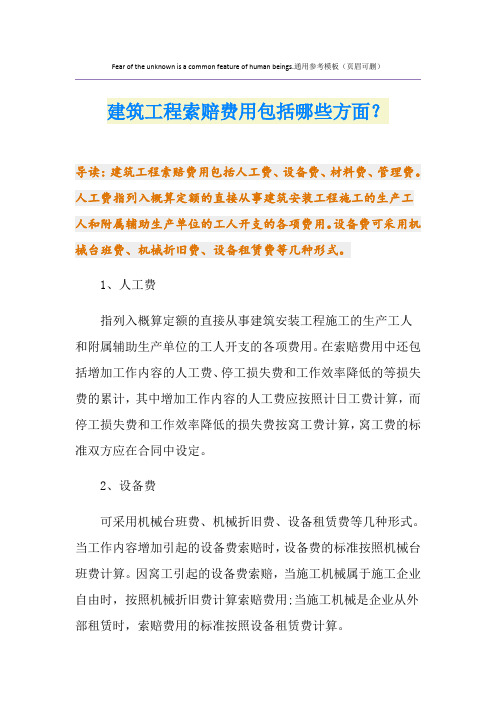 Fear of the unknown is a common feature of human beings.通用参考模板（页眉可删）

建筑工程索赔费用包括哪些方面?

导读：建筑工程索赔费用包括人工费、设备费、材料费、管理费。人工费指列入概算定额的直接从事建筑安装工程施工的生产工人和附属辅助生产单位的工人开支的各项费用。设备费可采用机械台班费、机械折旧费、设备租赁费等几种形式。

1、人工费

指列入概算定额的直接从事建筑安装工程施工的生产工人和附属辅助生产单位的工人开支的各项费用。在索赔费用中还包括增加工作内容的人工费、停工损失费和工作效率降低的等损失费的累计，其中增加工作内容的人工费应按照计日工费计算，而停工损失费和工作效率降低的损失费按窝工费计算，窝工费的标准双方应在合同中设定。

2、设备费

可采用机械台班费、机械折旧费、设备租赁费等几种形式。当工作内容增加引起的设备费索赔时，设备费的标准按照机械台班费计算。因窝工引起的设备费索赔，当施工机械属于施工企业自由时，按照机械折旧费计算索赔费用;当施工机械是企业从外部租赁时，索赔费用的标准按照设备租赁费计算。